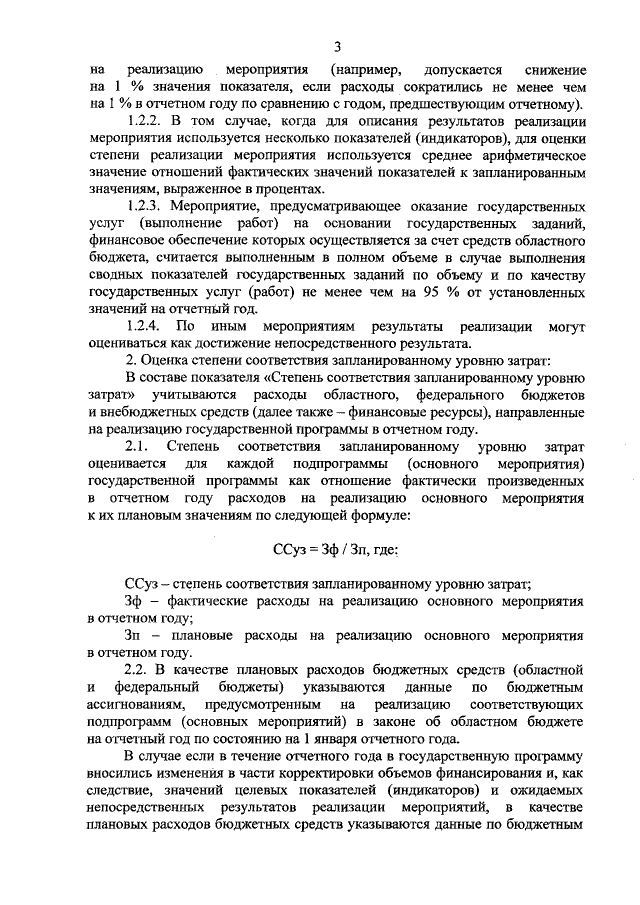 3

на реализацию мероприятия (например, допускается снижение на 1 % значения показателя, если расходы сократились не менее чем на 1 % в отчетном году по сравнению с годом, предшествующим отчетному).

1.2.2. В том случае, когда для описания результатов реализации мероприятия используется несколько показателей (индикаторов), для оценки степени реализации мероприятия используется среднее арифметическое значение отношений фактических значений показателей к запланированным значениям, выраженное в процентах.

1.2.3. Мероприятие, предусматривающее оказание государственных услуг (выполнение работ) на основании государственных заданий, финансовое обеспечение которых осуществляется за счет средств областного бюджета, считается выполненным в полном объеме в случае выполнения сводных показателей государственных заданий по объему и по качеству государственных услуг (работ) не менее чем на 95 % от установленных значений на отчетный год.

1.2.4. По иным мероприятиям результаты реализации могут оцениваться как достижение непосредственного результата.

2. Оценка степени соответствия запланированному уровню затрат:

В составе показателя «Степень соответствия запланированному уровню затрат» учитываются расходы областного, федерального бюджетов и внебюджетных средств (далее также – финансовые ресурсы), направленные на реализацию государственной программы в отчетном году.

2.1. Степень соответствия запланированному уровню затрат оценивается для каждой подпрограммы (основного мероприятия) государственной программы как отношение фактически произведенных в отчетном году расходов на реализацию основного мероприятия к их плановым значениям по следующей формуле:

ССуз = Зф / Зп, где:

ССуз – степень соответствия запланированному уровню затрат;

Зф – фактические расходы на реализацию основного мероприятия в отчетном году;

Зп – плановые расходы на реализацию основного мероприятия в отчетном году.

2.2. В качестве плановых расходов бюджетных средств (областной и федеральный бюджеты) указываются данные по бюджетным ассигнованиям, предусмотренным на реализацию соответствующих подпрограмм (основных мероприятий) в законе об областном бюджете на отчетный год по состоянию на 1 января отчетного года.

В случае если в течение отчетного года в государственную программу вносились изменения в части корректировки объемов финансирования и, как следствие, значений целевых показателей (индикаторов) и ожидаемых непосредственных результатов реализации мероприятий, в качестве плановых расходов бюджетных средств указываются данные по бюджетным